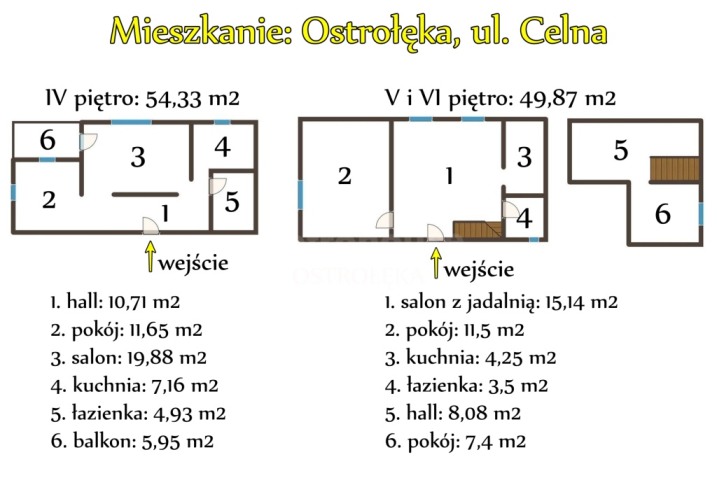 Mieszkanie: Ostrołęka, ul. Celna

IV piętro: 54,33 m2

6
3
4
2
1
5
wejście

1. hall: 10,71 m2
2. pokój: 11,65 m2
3. salon: 19,88 m2
4. kuchnia: 7,16 m2
5. łazienka: 4,93 m2
6. balkon: 5,95 m2

V i VI piętro: 49,87 m2

2
1
3
4
5
6
wejście

OSTROŁĘKA

1. salon z jadalnią: 15,14 m2
2. pokój: 11,5 m2
3. kuchnia: 4,25 m2
4. łazienka: 3,5 m2
5. hall: 8,08 m2
6. pokój: 7,4 m2